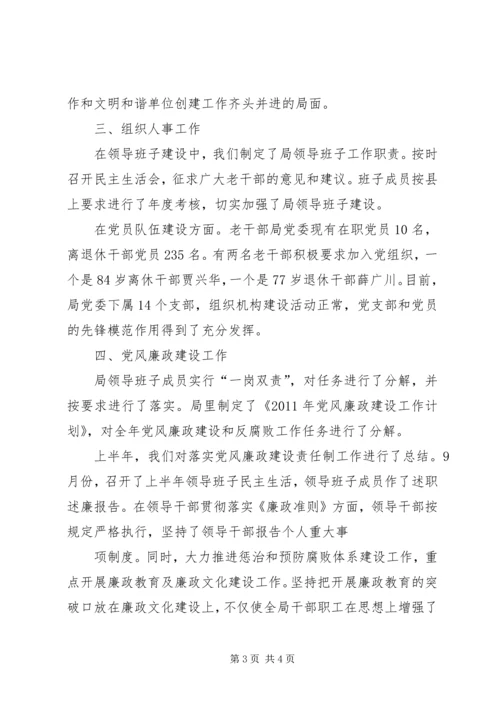 作和文明和谐单位创建工作齐头并进的局面。

三、组织人事工作

在领导班子建设中，我们制定了局领导班子工作职责。按时召开民主生活会，征求广大老干部的意见和建议。班子成员按县上要求进行了年度考核，切实加强了局领导班子建设。

在党员队伍建设方面。老干部局党委现有在职党员10名，离退休干部党员235名。有两名老干部积极要求加入党组织，一个是84岁离休干部贾兴华，一个是77岁退休干部薛广川。目前，局党委下属14个支部，组织机构建设活动正常，党支部和党员的先锋模范作用得到了充分发挥。

四、党风廉政建设工作

局领导班子成员实行“一岗双责”，对任务进行了分解，并按要求进行了落实。局里制定了《2011年党风廉政建设工作计划》，对全年党风廉政建设和反腐败工作任务进行了分解。

上半年，我们对落实党风廉政建设责任制工作进行了总结。9月份，召开了上半年领导班子民主生活，领导班子成员作了述职述廉报告。在领导干部贯彻落实《廉政准则》方面，领导干部按规定严格执行，坚持了领导干部报告个人重大事

项制度。同时，大力推进惩治和预防腐败体系建设工作，重点开展廉政教育及廉政文化建设工作。坚持把开展廉政教育的突破口放在廉政文化建设上，不仅使全局干部职工在思想上增强了

第3页 共4页